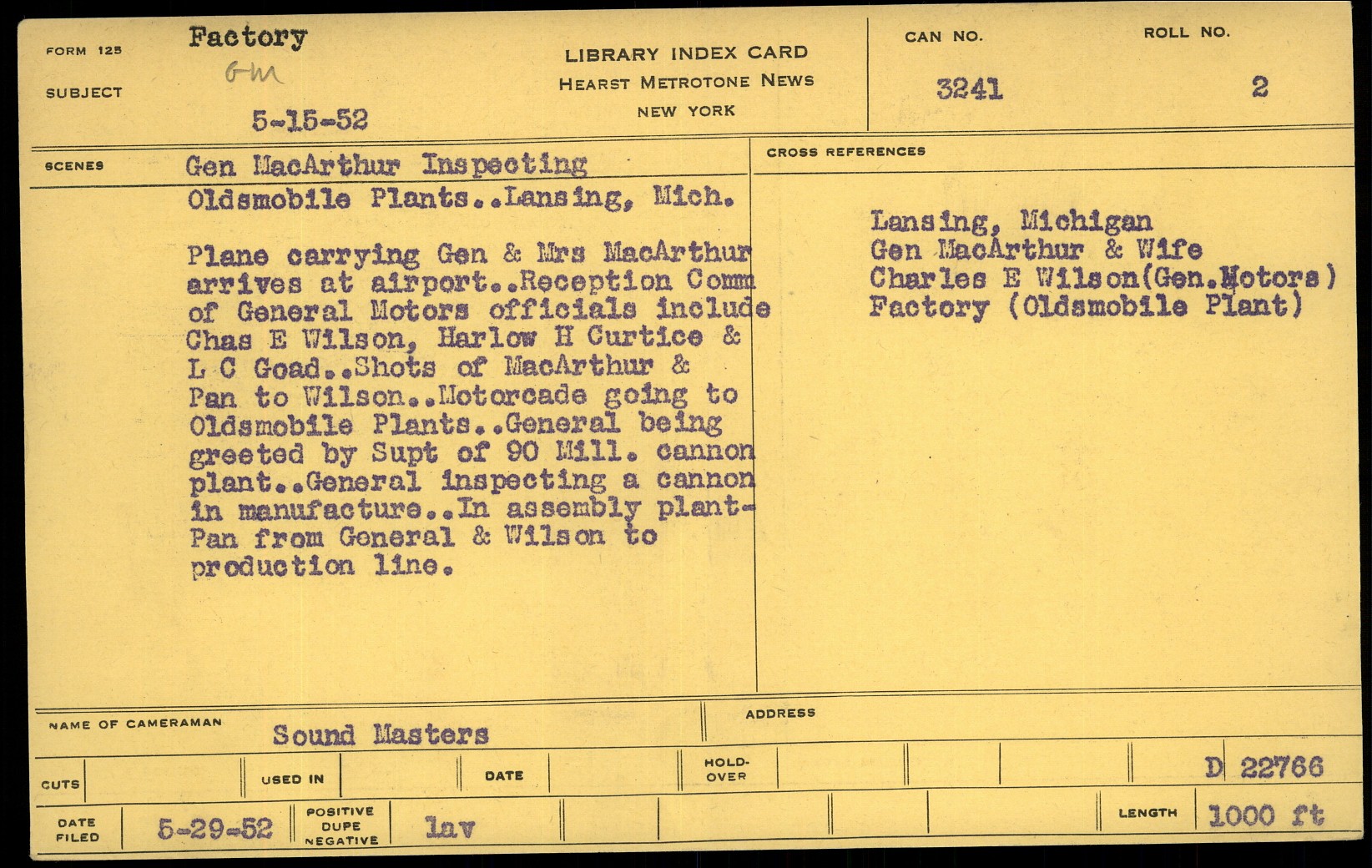 FORM 125
SUBJECT
Factory
GM
5-15-52

LIBRARY INDEX CARD
HEARST METROTONE NEWS
NEW YORK

CAN NO.
3241
ROLL NO.
2

SCENES
Gen MacArthur Inspecting Oldsmobile Plants..Lansing, Mich.

Plane carrying Gen & Mrs MacArthur arrives at airport..Reception Comm of General Motors officials include Chas E Wilson, Harlow H Curtice & L C Goad..Shots of MacArthur & Pan to Wilson..Motorcade going to Oldsmobile Plants..General being greeted by Supt of 90 Mill. cannon plant..General inspecting a cannon in manufacture..In assembly plant- Pan from General & Wilson to production line.

CROSS REFERENCES
Lansing, Michigan
Gen MacArthur & Wife
Charles E Wilson(Gen.Motors)
Factory (Oldsmobile Plant)

NAME OF CAMERAMAN
Sound Masters
ADDRESS

CUTS
USED IN
DATE
HOLD-OVER
D 22766

DATE FILED
5-29-52
POSITIVE DUPE NEGATIVE
lav
LENGTH
1000 ft